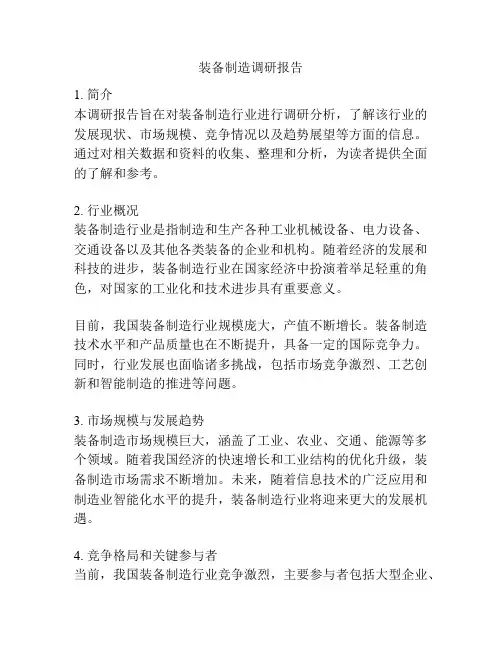 装备制造调研报告

1. 简介
本调研报告旨在对装备制造行业进行调研分析，了解该行业的发展现状、市场规模、竞争情况以及趋势展望等方面的信息。通过对相关数据和资料的收集、整理和分析，为读者提供全面的了解和参考。

2. 行业概况
装备制造行业是指制造和生产各种工业机械设备、电力设备、交通设备以及其他各类装备的企业和机构。随着经济的发展和科技的进步，装备制造行业在国家经济中扮演着举足轻重的角色，对国家的工业化和技术进步具有重要意义。

目前，我国装备制造行业规模庞大，产值不断增长。装备制造技术水平和产品质量也在不断提升，具备一定的国际竞争力。同时，行业发展也面临诸多挑战，包括市场竞争激烈、工艺创新和智能制造的推进等问题。

3. 市场规模与发展趋势
装备制造市场规模巨大，涵盖了工业、农业、交通、能源等多个领域。随着我国经济的快速增长和工业结构的优化升级，装备制造市场需求不断增加。未来，随着信息技术的广泛应用和制造业智能化水平的提升，装备制造行业将迎来更大的发展机遇。

4. 竞争格局和关键参与者
当前，我国装备制造行业竞争激烈，主要参与者包括大型企业、